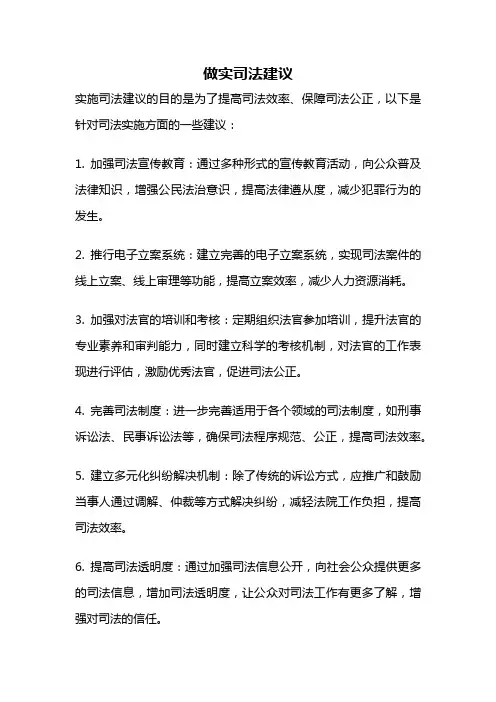 做实司法建议

实施司法建议的目的是为了提高司法效率、保障司法公正，以下是针对司法实施方面的一些建议：

1. 加强司法宣传教育：通过多种形式的宣传教育活动，向公众普及法律知识，增强公民法治意识，提高法律遵从度，减少犯罪行为的发生。

2. 推行电子立案系统：建立完善的电子立案系统，实现司法案件的线上立案、线上审理等功能，提高立案效率，减少人力资源消耗。

3. 加强对法官的培训和考核：定期组织法官参加培训，提升法官的专业素养和审判能力，同时建立科学的考核机制，对法官的工作表现进行评估，激励优秀法官，促进司法公正。

4. 完善司法制度：进一步完善适用于各个领域的司法制度，如刑事诉讼法、民事诉讼法等，确保司法程序规范、公正，提高司法效率。

5. 建立多元化纠纷解决机制：除了传统的诉讼方式，应推广和鼓励当事人通过调解、仲裁等方式解决纠纷，减轻法院工作负担，提高司法效率。

6. 提高司法透明度：通过加强司法信息公开，向社会公众提供更多的司法信息，增加司法透明度，让公众对司法工作有更多了解，增强对司法的信任。